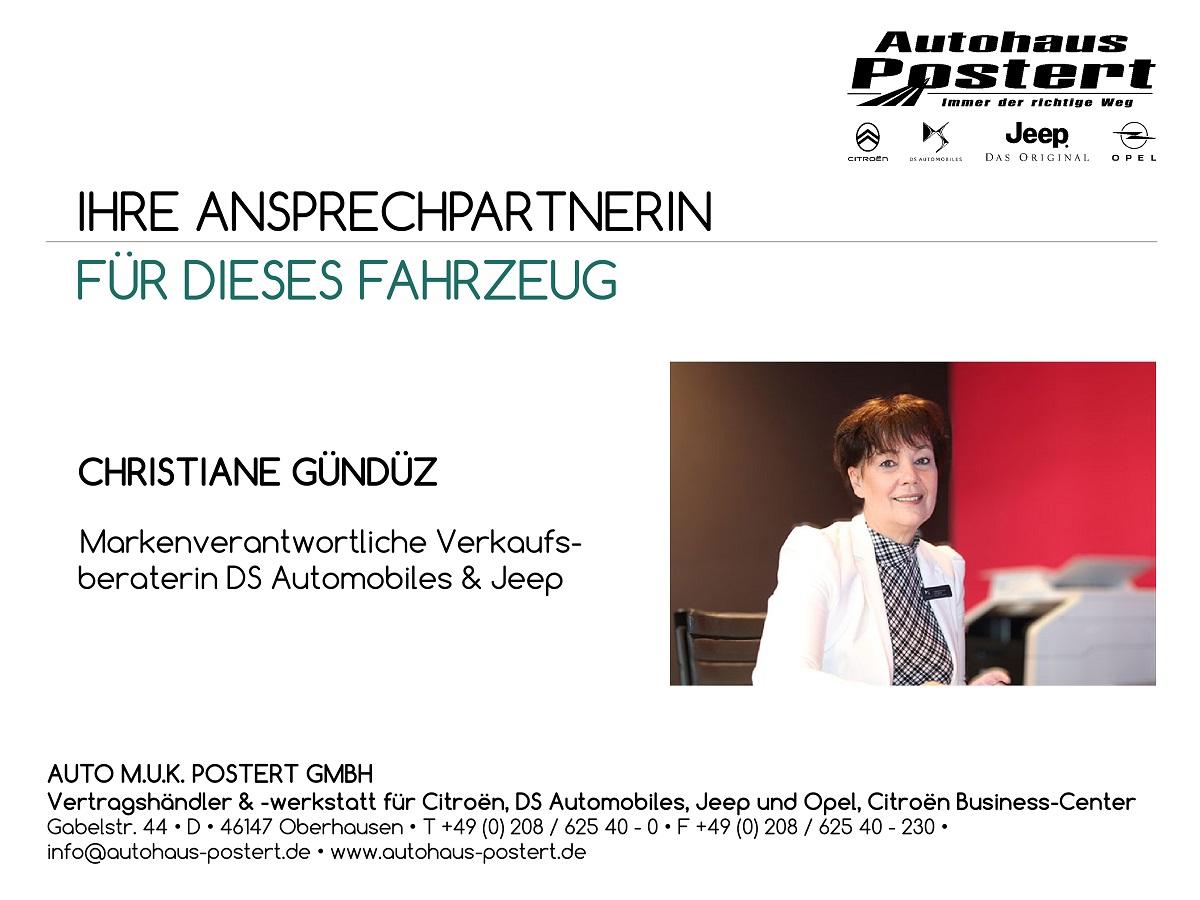 Autohaus
Postert
Immer der richtige Weg

CITROËN DS AUTOMOBILES Jeep DAS ORIGINAL OPEL

IHRE ANSPRECHPARTNERIN

FÜR DIESES FAHRZEUG

CHRISTIANE GÜNDÜZ

Markenverantwortliche Verkaufsberaterin DS Automobiles & Jeep

AUTO M.U.K. POSTERT GMBH
Vertragshändler & -werkstatt für Citroën, DS Automobiles, Jeep und Opel, Citroën Business-Center
Gabelstr. 44 • D • 46147 Oberhausen • T +49 (0) 208 / 625 40 - 0 • F +49 (0) 208 / 625 40 - 230 •
info@autohaus-postert.de • www.autohaus-postert.de